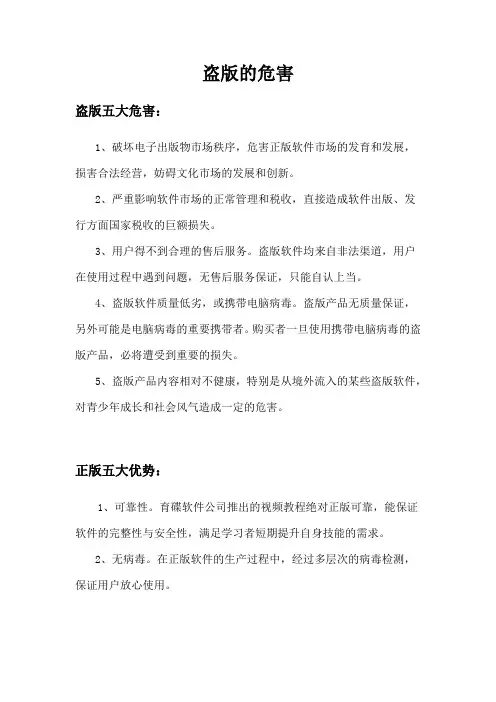 盗版的危害

盗版五大危害：

1、破坏电子出版物市场秩序，危害正版软件市场的发育和发展，损害合法经营，妨碍文化市场的发展和创新。

2、严重影响软件市场的正常管理和税收，直接造成软件出版、发行方面国家税收的巨额损失。

3、用户得不到合理的售后服务。盗版软件均来自非法渠道，用户在使用过程中遇到问题，无售后服务保证，只能自认上当。

4、盗版软件质量低劣，或携带电脑病毒。盗版产品无质量保证，另外可能是电脑病毒的重要携带者。购买者一旦使用携带电脑病毒的盗版产品，必将遭受到重要的损失。

5、盗版产品内容相对不健康，特别是从境外流入的某些盗版软件，对青少年成长和社会风气造成一定的危害。

正版五大优势：

1、可靠性。育碟软件公司推出的视频教程绝对正版可靠，能保证软件的完整性与安全性，满足学习者短期提升自身技能的需求。

2、无病毒。在正版软件的生产过程中，经过多层次的病毒检测，保证用户放心使用。